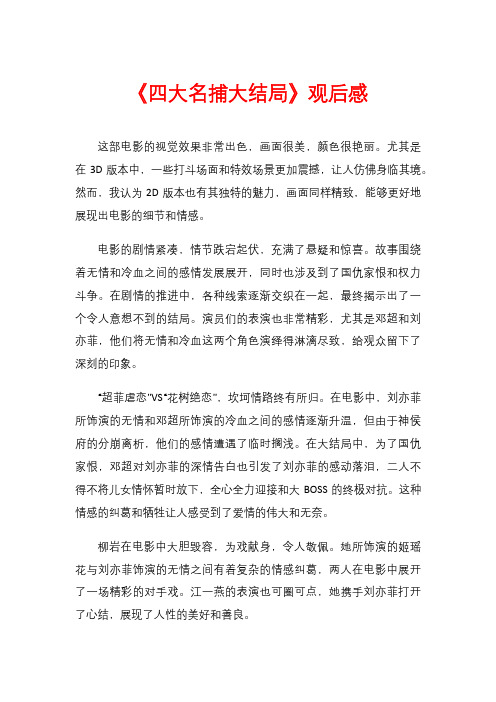 《四大名捕大结局》观后感

这部电影的视觉效果非常出色，画面很美，颜色很艳丽。尤其是在 3D 版本中，一些打斗场面和特效场景更加震撼，让人仿佛身临其境。然而，我认为 2D 版本也有其独特的魅力，画面同样精致，能够更好地展现出电影的细节和情感。

电影的剧情紧凑，情节跌宕起伏，充满了悬疑和惊喜。故事围绕着无情和冷血之间的感情发展展开，同时也涉及到了国仇家恨和权力斗争。在剧情的推进中，各种线索逐渐交织在一起，最终揭示出了一个令人意想不到的结局。演员们的表演也非常精彩，尤其是邓超和刘亦菲，他们将无情和冷血这两个角色演绎得淋漓尽致，给观众留下了深刻的印象。

"超菲虐恋"VS"花树绝恋"，坎坷情路终有所归。在电影中，刘亦菲所饰演的无情和邓超所饰演的冷血之间的感情逐渐升温，但由于神侯府的分崩离析，他们的感情遭遇了临时搁浅。在大结局中，为了国仇家恨，邓超对刘亦菲的深情告白也引发了刘亦菲的感动落泪，二人不得不将儿女情怀暂时放下，全心全力迎接和大 BOSS 的终极对抗。这种情感的纠葛和牺牲让人感受到了爱情的伟大和无奈。

柳岩在电影中大胆毁容，为戏献身，令人敬佩。她所饰演的姬瑶花与刘亦菲饰演的无情之间有着复杂的情感纠葛，两人在电影中展开了一场精彩的对手戏。江一燕的表演也可圈可点，她携手刘亦菲打开了心结，展现了人性的美好和善良。